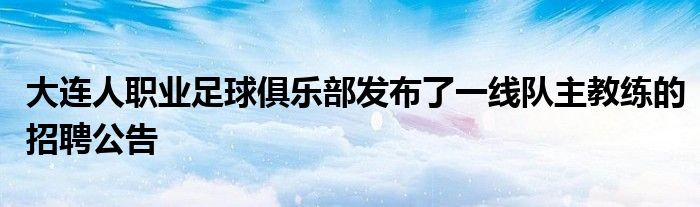 大连人职业足球俱乐部发布了一线队主教练的招聘公告